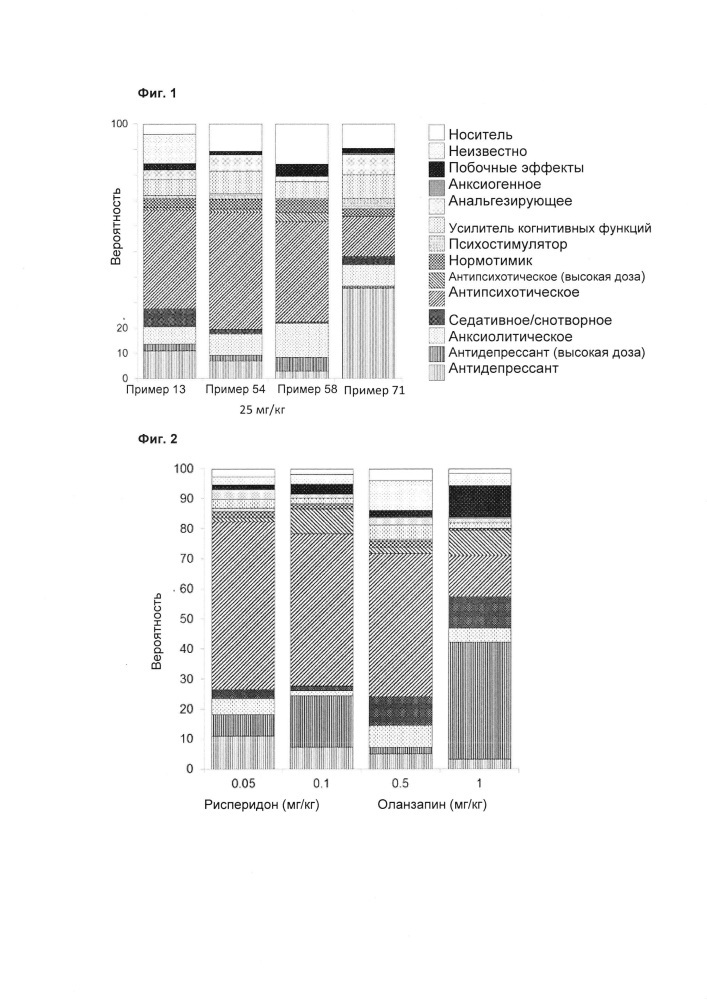 Фиг. 1

100
Вероятность
20
10
0

Пример 13
Пример 54
Пример 58
Пример 71
25 мг/кг

Носитель
Неизвестно
Побочные эффекты
Анксиогенное
Анальгезирующее
Усилитель когнитивных функций
Психостимулятор
Нормотимик
Антипсихотическое (высокая доза)
Антипсихотическое
Седативное/снотворное
Анксиолитическое
Антидепрессант (высокая доза)
Антидепрессант

Фиг. 2

100
90
80
70
60
50
40
30
20
10
0
Вероятность

0.05
0.1
0.5
1
Рисперидон (мг/кг)
Оланзапин (мг/кг)